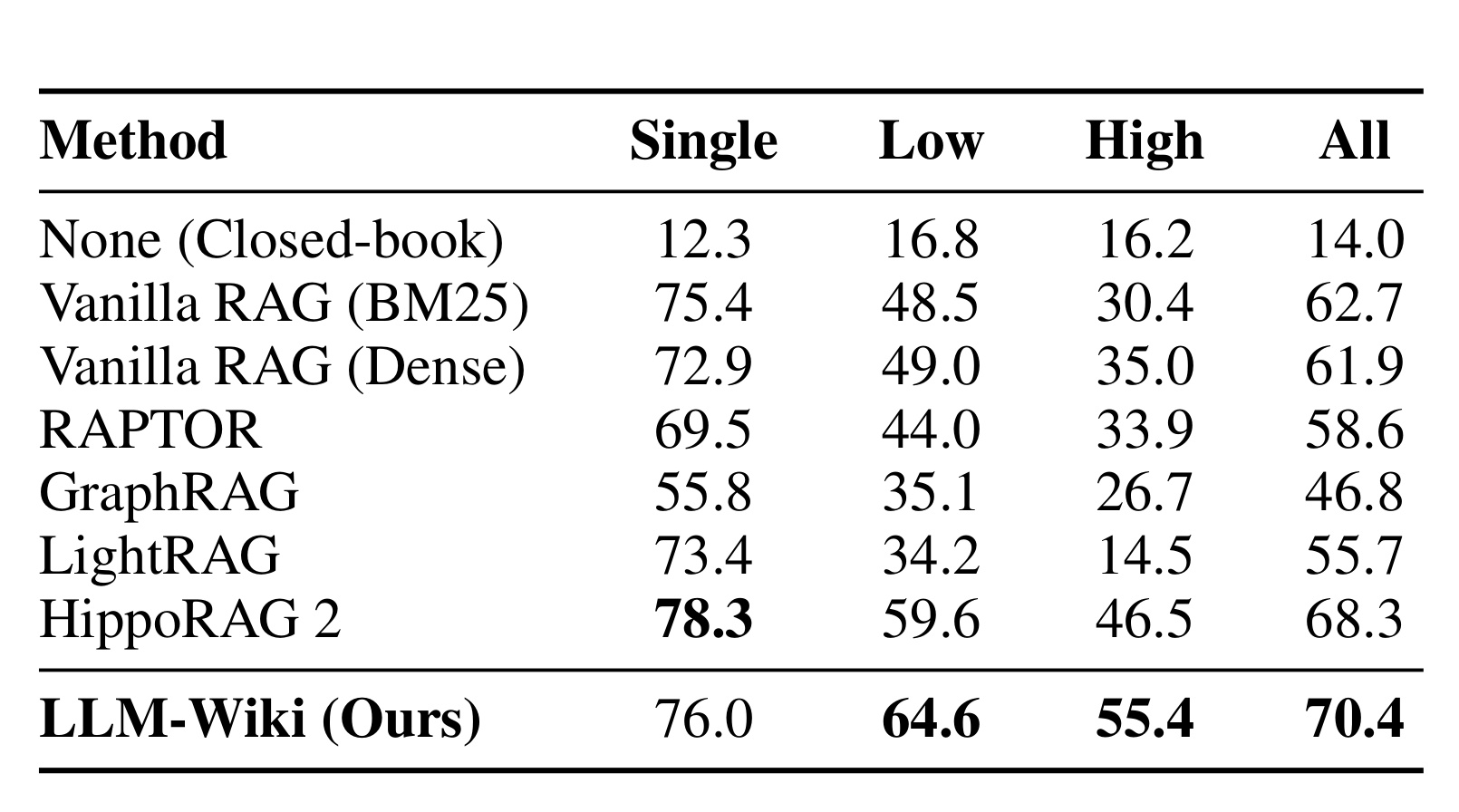 | Method | Single | Low | High | All |
|---|---|---|---|---|
| None (Closed-book) | 12.3 | 16.8 | 16.2 | 14.0 |
| Vanilla RAG (BM25) | 75.4 | 48.5 | 30.4 | 62.7 |
| Vanilla RAG (Dense) | 72.9 | 49.0 | 35.0 | 61.9 |
| RAPTOR | 69.5 | 44.0 | 33.9 | 58.6 |
| GraphRAG | 55.8 | 35.1 | 26.7 | 46.8 |
| LightRAG | 73.4 | 34.2 | 14.5 | 55.7 |
| HippoRAG 2 | 78.3 | 59.6 | 46.5 | 68.3 |
| LLM-Wiki (Ours) | 76.0 | 64.6 | 55.4 | 70.4 |